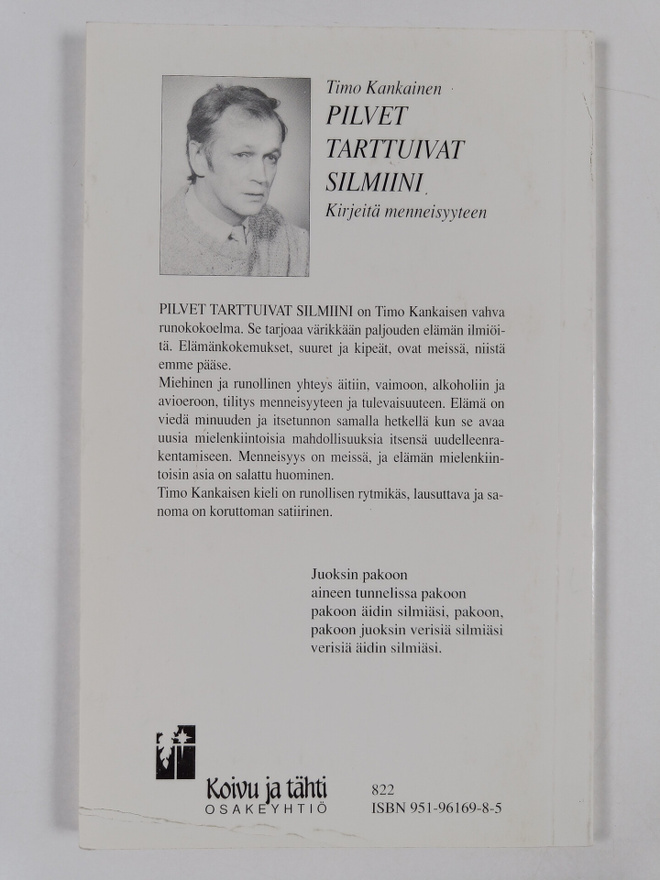 Timo Kankainen

PILVET TARTTUIVAT SILMIINI

Kirjeitä menneisyyteen

PILVET TARTTUIVAT SILMIINI on Timo Kankaisen vahva runokokoelma. Se tarjoaa värikkään paljouden elämän ilmiöitä. Elämänkokemukset, suuret ja kipeät, ovat meissä, niistä emme pääse.
Miehinen ja runollinen yhteys äitiin, vaimoon, alkoholiin ja avioeroon, tilitys menneisyyteen ja tulevaisuuteen. Elämä on viedä minuuden ja itsetunnon samalla hetkellä kun se avaa uusia mielenkiintoisia mahdollisuuksia itsensä uudelleenrakentamiseen. Menneisyys on meissä, ja elämän mielenkiintoisin asia on salattu huominen.
Timo Kankaisen kieli on runollisen rytmikäs, lausuttava ja sanoma on koruttoman satiirinen.

Juoksin pakoon
aineen tunnelissa pakoon
pakoon äidin silmiäsi, pakoon,
pakoon juoksin verisiä silmiäsi
verisiä äidin silmiäsi.

Koivu ja tähti
OSAKEYHTIÖ

822
ISBN 951-96169-8-5